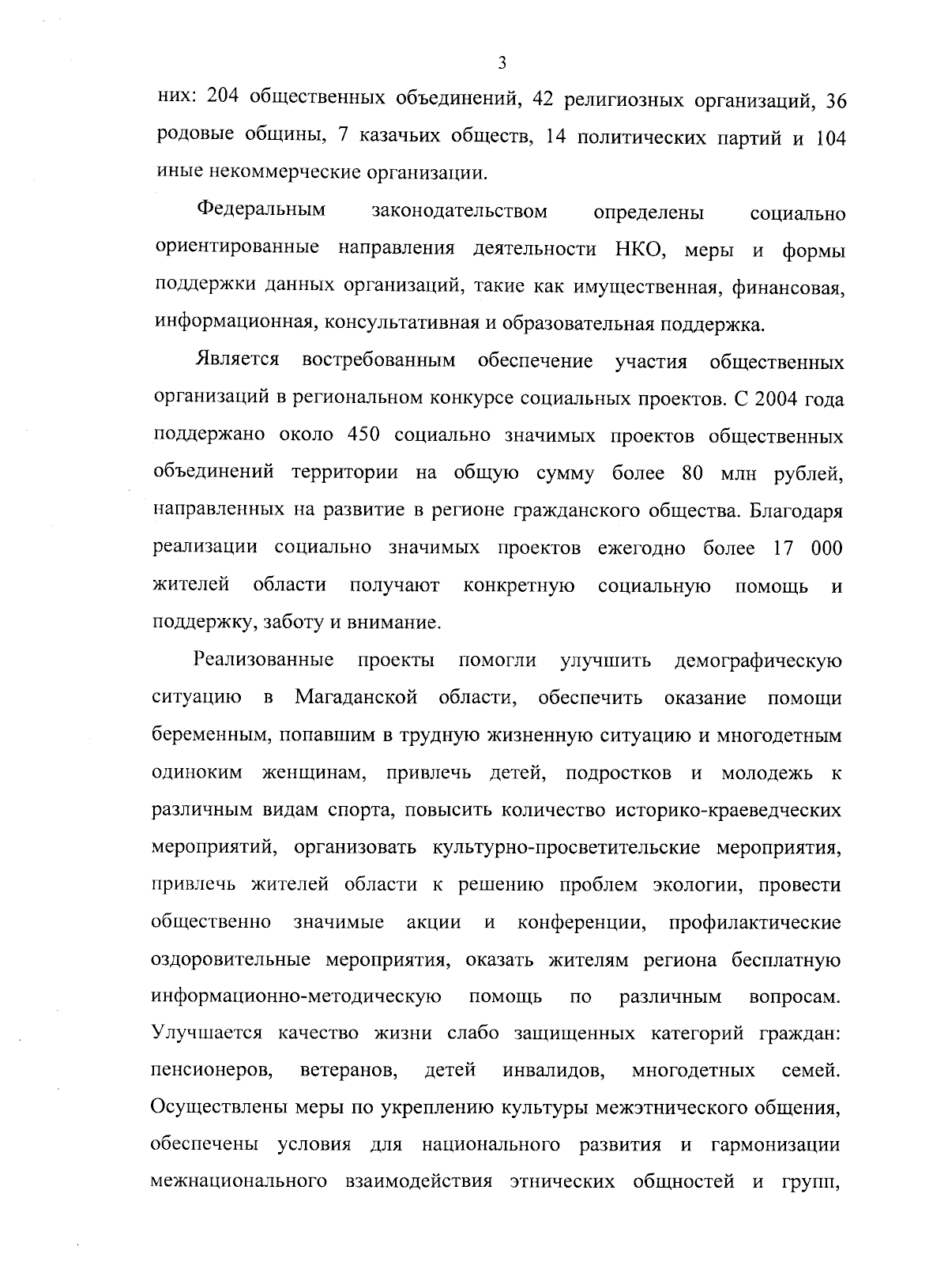 3

них: 204 общественных объединений, 42 религиозных организаций, 36 родовые общины, 7 казачьих обществ, 14 политических партий и 104 иные некоммерческие организации.

Федеральным законодательством определены социально ориентированные направления деятельности НКО, меры и формы поддержки данных организаций, такие как имущественная, финансовая, информационная, консультативная и образовательная поддержка.

Является востребованным обеспечение участия общественных организаций в региональном конкурсе социальных проектов. С 2004 года поддержано около 450 социально значимых проектов общественных объединений территории на общую сумму более 80 млн рублей, направленных на развитие в регионе гражданского общества. Благодаря реализации социально значимых проектов ежегодно более 17 000 жителей области получают конкретную социальную помощь и поддержку, заботу и внимание.

Реализованные проекты помогли улучшить демографическую ситуацию в Магаданской области, обеспечить оказание помощи беременным, попавшим в трудную жизненную ситуацию и многодетным одиноким женщинам, привлечь детей, подростков и молодежь к различным видам спорта, повысить количество историко-краеведческих мероприятий, организовать культурно-просветительские мероприятия, привлечь жителей области к решению проблем экологии, провести общественно значимые акции и конференции, профилактические оздоровительные мероприятия, оказать жителям региона бесплатную информационно-методическую помощь по различным вопросам. Улучшается качество жизни слабо защищенных категорий граждан: пенсионеров, ветеранов, детей инвалидов, многодетных семей. Осуществлены меры по укреплению культуры межэтнического общения, обеспечены условия для национального развития и гармонизации межнационального взаимодействия этнических общностей и групп,